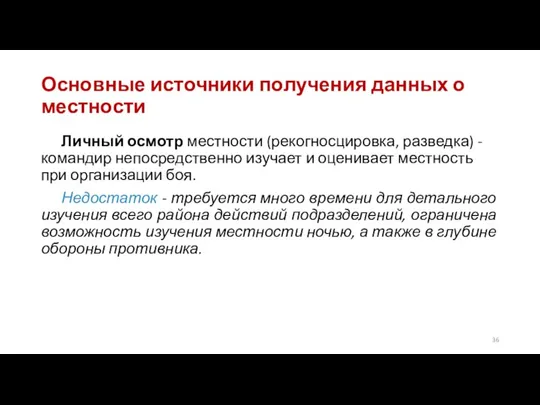 Основные источники получения данных о местности

Личный осмотр местности (рекогносцировка, разведка) - командир непосредственно изучает и оценивает местность при организации боя.

Недостаток - требуется много времени для детального изучения всего района действий подразделений, ограничена возможность изучения местности ночью, а также в глубине обороны противника.

36